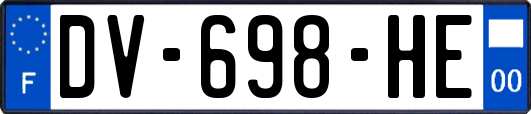 F

DV-698-HE

00